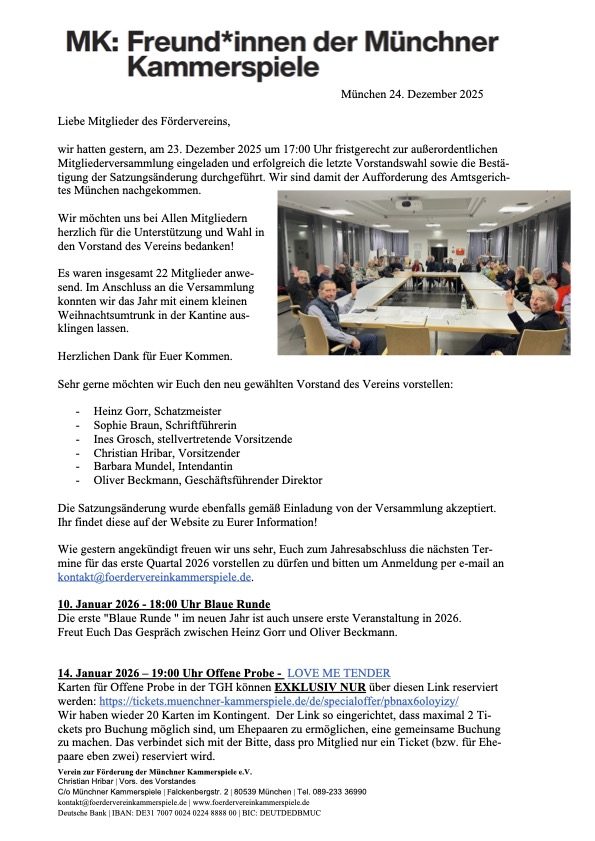 MK: Freund*innen der Münchner Kammerspiele

München 24. Dezember 2025

Liebe Mitglieder des Fördervereins,

wir hatten gestern, am 23. Dezember 2025 um 17:00 Uhr fristgerecht zur außerordentlichen Mitgliederversammlung eingeladen und erfolgreich die letzte Vorstandswahl sowie die Bestätigung der Satzungsänderung durchgeführt. Wir sind damit der Aufforderung des Amtsgerichtes München nachgekommen.

Wir möchten uns bei Allen Mitgliedern herzlich für die Unterstützung und Wahl in den Vorstand des Vereins bedanken!

Es waren insgesamt 22 Mitglieder anwesend. Im Anschluss an die Versammlung konnten wir das Jahr mit einem kleinen Weihnachtsumtrunk in der Kantine ausklingen lassen.

Herzlichen Dank für Euer Kommen.

Sehr gerne möchten wir Euch den neu gewählten Vorstand des Vereins vorstellen:

- Heinz Gorr, Schatzmeister
- Sophie Braun, Schriftführerin
- Ines Grosch, stellvertretende Vorsitzende
- Christian Hribar, Vorsitzender
- Barbara Mundel, Intendantin
- Oliver Beckmann, Geschäftsführender Direktor

Die Satzungsänderung wurde ebenfalls gemäß Einladung von der Versammlung akzeptiert. Ihr findet diese auf der Website zu Eurer Information!

Wie gestern angekündigt freuen wir uns sehr, Euch zum Jahresabschluss die nächsten Termine für das erste Quartal 2026 vorstellen zu dürfen und bitten um Anmeldung per e-mail an kontakt@foerdervereinkammerspiele.de.

10. Januar 2026 - 18:00 Uhr Blaue Runde
Die erste "Blaue Runde " im neuen Jahr ist auch unsere erste Veranstaltung in 2026. Freut Euch Das Gespräch zwischen Heinz Gorr und Oliver Beckmann.

14. Januar 2026 – 19:00 Uhr Offene Probe - LOVE ME TENDER
Karten für Offene Probe in der TGH können EXKLUSIV NUR über diesen Link reserviert werden: https://tickets.muenchner-kammerspiele.de/de/specialoffer/pbnax6oloyizy/
Wir haben wieder 20 Karten im Kontingent. Der Link so eingerichtet, dass maximal 2 Tickets pro Buchung möglich sind, um Ehepaaren zu ermöglichen, eine gemeinsame Buchung zu machen. Das verbindet sich mit der Bitte, dass pro Mitglied nur ein Ticket (bzw. für Ehepaare eben zwei) reserviert wird.

Verein zur Förderung der Münchner Kammerspiele e.V.
Christian Hribar | Vors. des Vorstandes
C/o Münchner Kammerspiele | Falckenbergstr. 2 | 80539 München | Tel. 089-233 36990
kontakt@foerdervereinkammerspiele.de | www.foerdervereinkammerspiele.de
Deutsche Bank | IBAN: DE31 7007 0024 0224 8888 00 | BIC: DEUTDEDBMUC